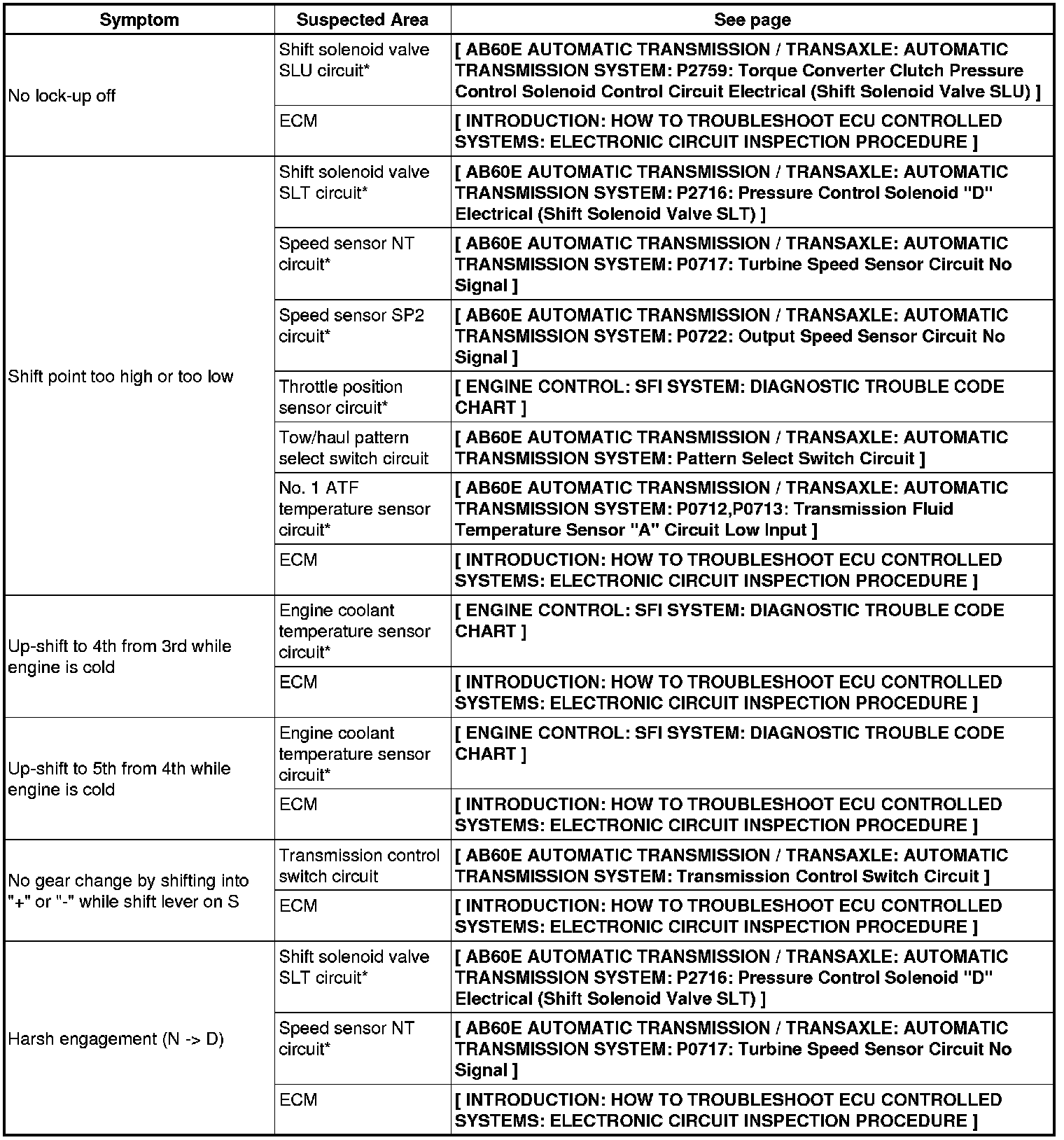 | Symptom | Suspected Area | See page |
|---|---|---|
| No lock-up off | Shift solenoid valve SLU circuit* | [ AB60E AUTOMATIC TRANSMISSION / TRANSAXLE: AUTOMATIC TRANSMISSION SYSTEM: P2759: Torque Converter Clutch Pressure Control Solenoid Control Circuit Electrical (Shift Solenoid Valve SLU) ] |
| | ECM | [ INTRODUCTION: HOW TO TROUBLESHOOT ECU CONTROLLED SYSTEMS: ELECTRONIC CIRCUIT INSPECTION PROCEDURE ] |
| Shift point too high or too low | Shift solenoid valve SLT circuit* | [ AB60E AUTOMATIC TRANSMISSION / TRANSAXLE: AUTOMATIC TRANSMISSION SYSTEM: P2716: Pressure Control Solenoid "D" Electrical (Shift Solenoid Valve SLT) ] |
| | Speed sensor NT circuit* | [ AB60E AUTOMATIC TRANSMISSION / TRANSAXLE: AUTOMATIC TRANSMISSION SYSTEM: P0717: Turbine Speed Sensor Circuit No Signal ] |
| | Speed sensor SP2 circuit* | [ AB60E AUTOMATIC TRANSMISSION / TRANSAXLE: AUTOMATIC TRANSMISSION SYSTEM: P0722: Output Speed Sensor Circuit No Signal ] |
| | Throttle position sensor circuit* | [ ENGINE CONTROL: SFI SYSTEM: DIAGNOSTIC TROUBLE CODE CHART ] |
| | Tow/haul pattern select switch circuit | [ AB60E AUTOMATIC TRANSMISSION / TRANSAXLE: AUTOMATIC TRANSMISSION SYSTEM: Pattern Select Switch Circuit ] |
| | No. 1 ATF temperature sensor circuit* | [ AB60E AUTOMATIC TRANSMISSION / TRANSAXLE: AUTOMATIC TRANSMISSION SYSTEM: P0712,P0713: Transmission Fluid Temperature Sensor "A" Circuit Low Input ] |
| | ECM | [ INTRODUCTION: HOW TO TROUBLESHOOT ECU CONTROLLED SYSTEMS: ELECTRONIC CIRCUIT INSPECTION PROCEDURE ] |
| Up-shift to 4th from 3rd while engine is cold | Engine coolant temperature sensor circuit* | [ ENGINE CONTROL: SFI SYSTEM: DIAGNOSTIC TROUBLE CODE CHART ] |
| | ECM | [ INTRODUCTION: HOW TO TROUBLESHOOT ECU CONTROLLED SYSTEMS: ELECTRONIC CIRCUIT INSPECTION PROCEDURE ] |
| Up-shift to 5th from 4th while engine is cold | Engine coolant temperature sensor circuit* | [ ENGINE CONTROL: SFI SYSTEM: DIAGNOSTIC TROUBLE CODE CHART ] |
| | ECM | [ INTRODUCTION: HOW TO TROUBLESHOOT ECU CONTROLLED SYSTEMS: ELECTRONIC CIRCUIT INSPECTION PROCEDURE ] |
| No gear change by shifting into "+" or "-" while shift lever on S | Transmission control switch circuit | [ AB60E AUTOMATIC TRANSMISSION / TRANSAXLE: AUTOMATIC TRANSMISSION SYSTEM: Transmission Control Switch Circuit ] |
| | ECM | [ INTRODUCTION: HOW TO TROUBLESHOOT ECU CONTROLLED SYSTEMS: ELECTRONIC CIRCUIT INSPECTION PROCEDURE ] |
| Harsh engagement (N -> D) | Shift solenoid valve SLT circuit* | [ AB60E AUTOMATIC TRANSMISSION / TRANSAXLE: AUTOMATIC TRANSMISSION SYSTEM: P2716: Pressure Control Solenoid "D" Electrical (Shift Solenoid Valve SLT) ] |
| | Speed sensor NT circuit* | [ AB60E AUTOMATIC TRANSMISSION / TRANSAXLE: AUTOMATIC TRANSMISSION SYSTEM: P0717: Turbine Speed Sensor Circuit No Signal ] |
| | ECM | [ INTRODUCTION: HOW TO TROUBLESHOOT ECU CONTROLLED SYSTEMS: ELECTRONIC CIRCUIT INSPECTION PROCEDURE ] |